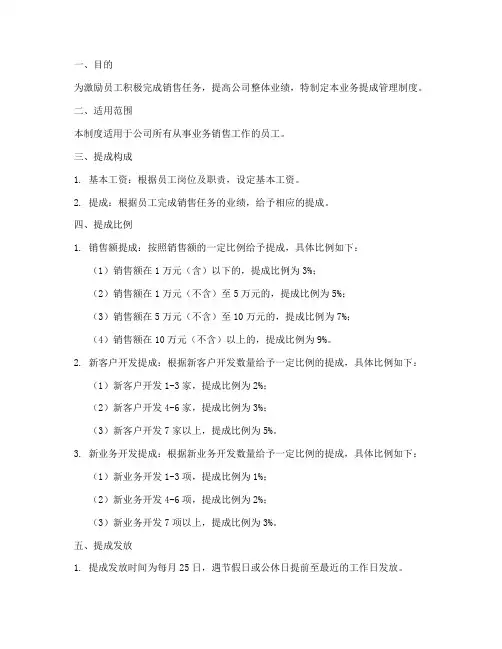 一、目的

为激励员工积极完成销售任务，提高公司整体业绩，特制定本业务提成管理制度。

二、适用范围

本制度适用于公司所有从事业务销售工作的员工。

三、提成构成

1. 基本工资：根据员工岗位及职责，设定基本工资。

2. 提成：根据员工完成销售任务的业绩，给予相应的提成。

四、提成比例

1. 销售额提成：按照销售额的一定比例给予提成，具体比例如下：

（1）销售额在 1 万元（含）以下的，提成比例为 3%；

（2）销售额在 1 万元（不含）至 5 万元的，提成比例为 5%；

（3）销售额在 5 万元（不含）至 10 万元的，提成比例为 7%；

（4）销售额在 10 万元（不含）以上的，提成比例为 9%。

2. 新客户开发提成：根据新客户开发数量给予一定比例的提成，具体比例如下：

（1）新客户开发 1-3 家，提成比例为 2%；

（2）新客户开发 4-6 家，提成比例为 3%；

（3）新客户开发 7 家以上，提成比例为 5%。

3. 新业务开发提成：根据新业务开发数量给予一定比例的提成，具体比例如下：

（1）新业务开发 1-3 项，提成比例为 1%；

（2）新业务开发 4-6 项，提成比例为 2%；

（3）新业务开发 7 项以上，提成比例为 3%。

五、提成发放

1. 提成发放时间为每月 25 日，遇节假日或公休日提前至最近的工作日发放。